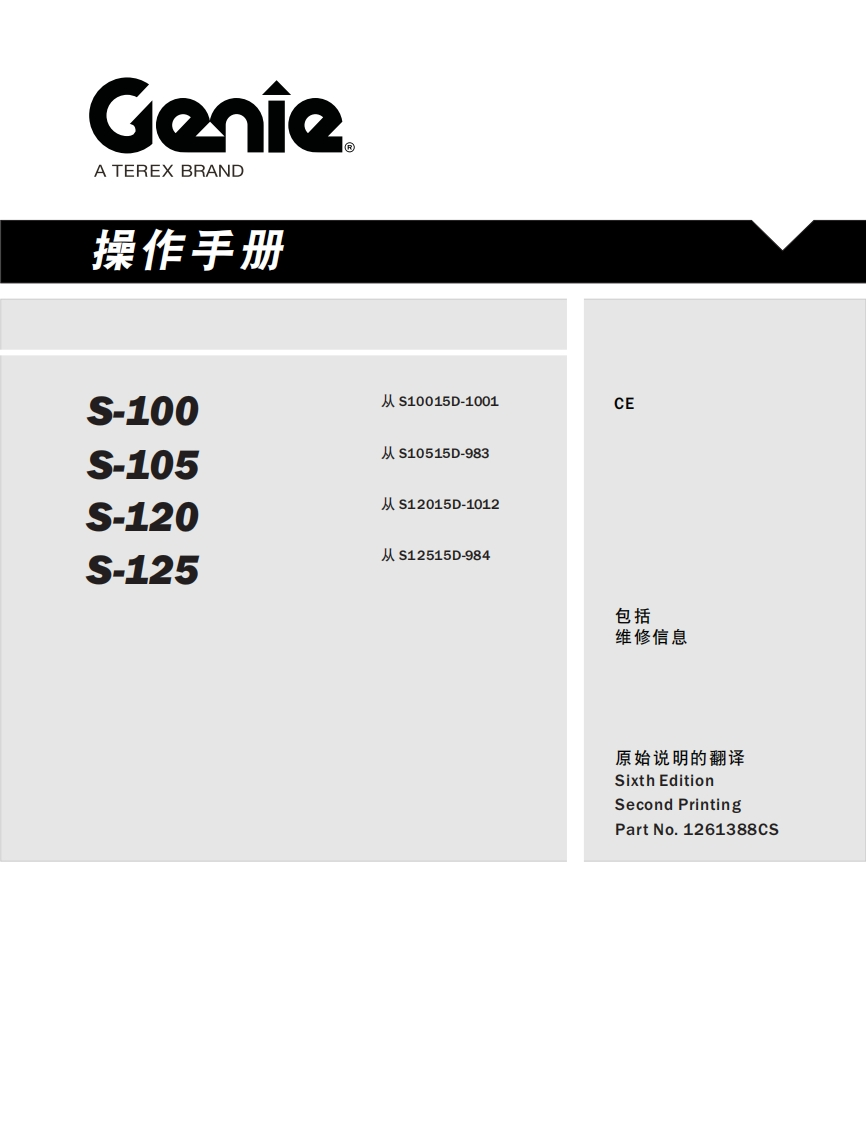 Genie®
A TEREX BRAND

操作手册

S-100
S-105
S-120
S-125

从 S10015D-1001

从 S10515D-983

从 S12015D-1012

从 S12515D-984

CE

包括
维修信息

原始说明的翻译
Sixth Edition
Second Printing
Part No. 1261388CS